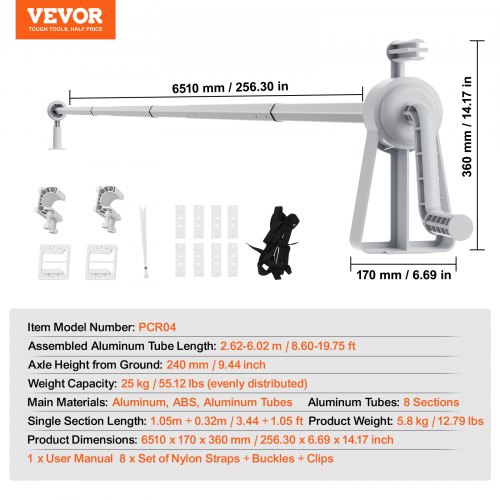 VEVOR
TOUGH TOOLS, HALF PRICE

6510 mm / 256.30 in

360 mm / 14.17 in

170 mm / 6.69 in

Item Model Number: PCR04
Assembled Aluminum Tube Length: 2.62-6.02 m / 8.60-19.75 ft
Axle Height from Ground: 240 mm / 9.44 inch
Weight Capacity: 25 kg / 55.12 lbs (evenly distributed)
Main Materials: Aluminum, ABS, Aluminum Tubes Aluminum Tubes: 8 Sections
Single Section Length: 1.05m + 0.32m / 3.44 + 1.05 ft Product Weight: 5.8 kg / 12.79 lbs
Product Dimensions: 6510 x 170 x 360 mm / 256.30 x 6.69 x 14.17 inch
1 x User Manual 8 x Set of Nylon Straps + Buckles + Clips